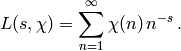 $L(s, \chi) = \sum_{n=1}^{\infty} \chi(n)\, n^{-s}\,.$